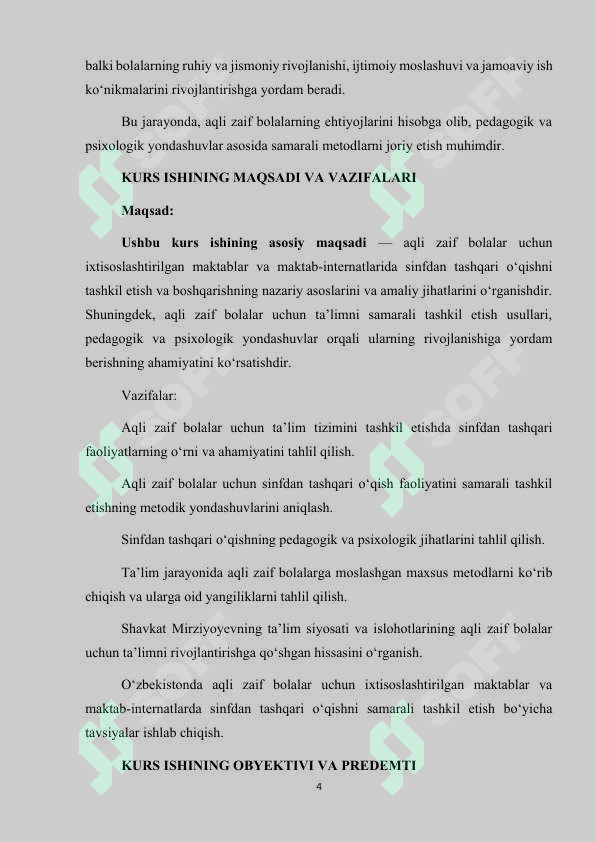 balki bolalarning ruhiy va jismoniy rivojlanishi, ijtimoiy moslashuvi va jamoaviy ish ko‘nikmalarini rivojlantirishga yordam beradi.

Bu jarayonda, aqli zaif bolalarning ehtiyojlarini hisobga olib, pedagogik va psixologik yondashuvlar asosida samarali metodlarni joriy etish muhimdir.

KURS ISHINING MAQSADI VA VAZIFALARI

Maqsad:

Ushbu kurs ishining asosiy maqsadi — aqli zaif bolalar uchun ixtisoslashtirilgan maktablar va maktab-internatlarida sinfdan tashqari o‘qishni tashkil etish va boshqarishning nazariy asoslarini va amaliy jihatlarini o‘rganishdir. Shuningdek, aqli zaif bolalar uchun ta’limni samarali tashkil etish usullari, pedagogik va psixologik yondashuvlar orqali ularning rivojlanishiga yordam berishning ahamiyatini ko‘rsatishdir.

Vazifalar:

Aqli zaif bolalar uchun ta’lim tizimini tashkil etishda sinfdan tashqari faoliyatlarning o‘rni va ahamiyatini tahlil qilish.

Aqli zaif bolalar uchun sinfdan tashqari o‘qish faoliyatini samarali tashkil etishning metodik yondashuvlarini aniqlash.

Sinfdan tashqari o‘qishning pedagogik va psixologik jihatlarini tahlil qilish.

Ta’lim jarayonida aqli zaif bolalarga moslashgan maxsus metodlarni ko‘rib chiqish va ularga oid yangiliklarni tahlil qilish.

Shavkat Mirziyoyevning ta’lim siyosati va islohotlarining aqli zaif bolalar uchun ta’limni rivojlantirishga qo‘shgan hissasini o‘rganish.

O‘zbekistonda aqli zaif bolalar uchun ixtisoslashtirilgan maktablar va maktab-internatlarda sinfdan tashqari o‘qishni samarali tashkil etish bo‘yicha tavsiyalar ishlab chiqish.

KURS ISHINING OBYEKTIVI VA PREDEMTI

4